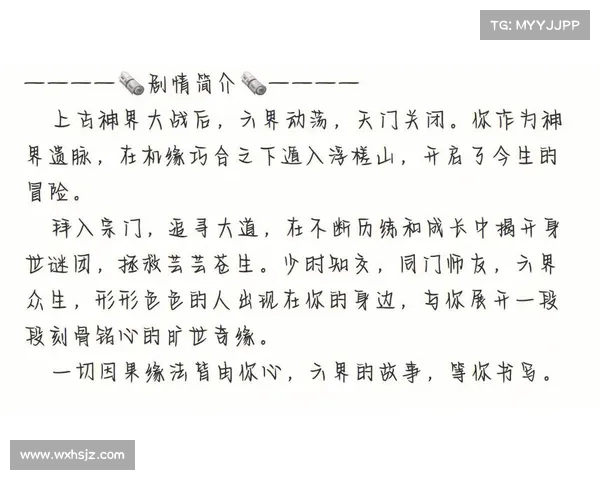 TG: MYYJJPP

————剧情简介————

上古神界大战后，六界动荡，天门关闭。你作为神界遗脉，在机缘巧合之下遁入浮槎山，开启了今生的冒险。

拜入宗门，追寻大道，在不断历练和成长中揭开身世谜团，拯救芸芸苍生。少时知交，同门师友，六界众生，形形色色的人出现在你的身边，与你展开一段段刻骨铭心的旷世奇缘。

一切因果缘法皆由你心，六界的故事，等你书写。

www.wxhsjz.com